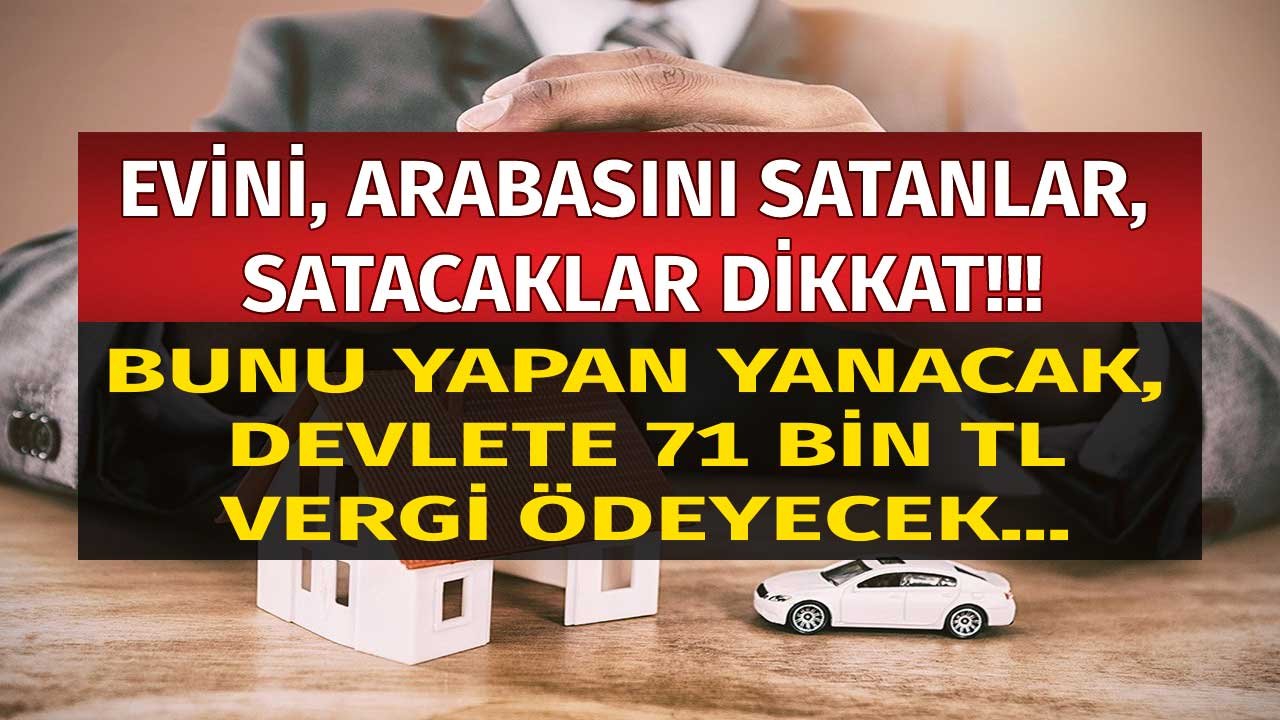 EVİNİ, ARABASINI SATANLAR, SATACAKLAR DİKKAT!!!

BUNU YAPAN YANACAK, DEVLETE 71 BİN TL VERGİ ÖDEYECEK...